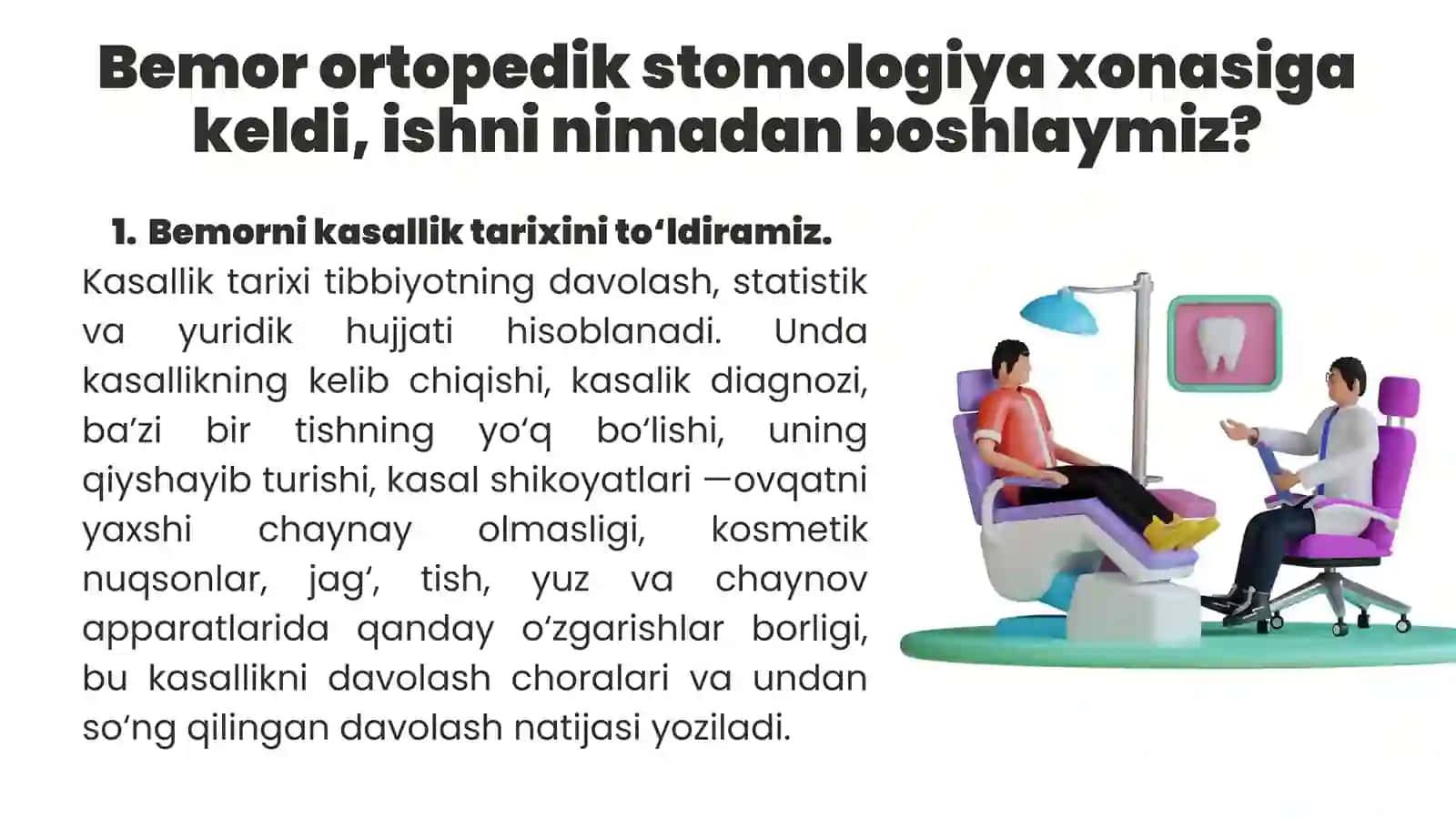 Bemor ortopedik stomologiya xonasiga keldi, ishni nimadan boshlaymiz?

1. Bemorni kasallik tarixini to‘ldiramiz.

Kasallik tarixi tibbiyotning davolash, statistik va yuridik hujjati hisoblanadi. Unda kasallikning kelib chiqishi, kasalik diagnozi, ba’zi bir tishning yo‘q bo‘lishi, uning qiyshayib turishi, kasal shikoyatlari —ovqatni yaxshi chaynay olmasligi, kosmetik nuqsonlar, jag‘, tish, yuz va chaynov apparatlarida qanday o‘zgarishlar borligi, bu kasallikni davolash choralari va undan so‘ng qilingan davolash natijasi yoziladi.